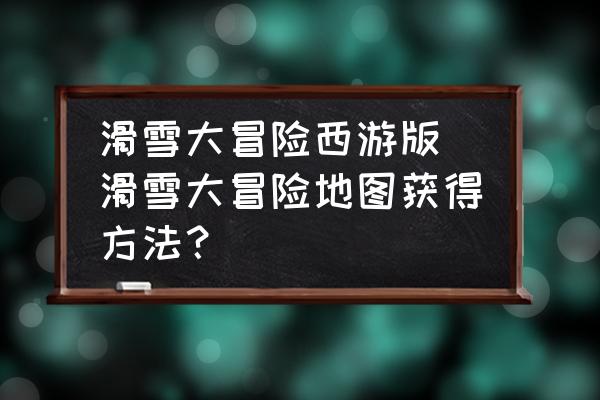 滑雪大冒险西游版
滑雪大冒险地图获得方法？